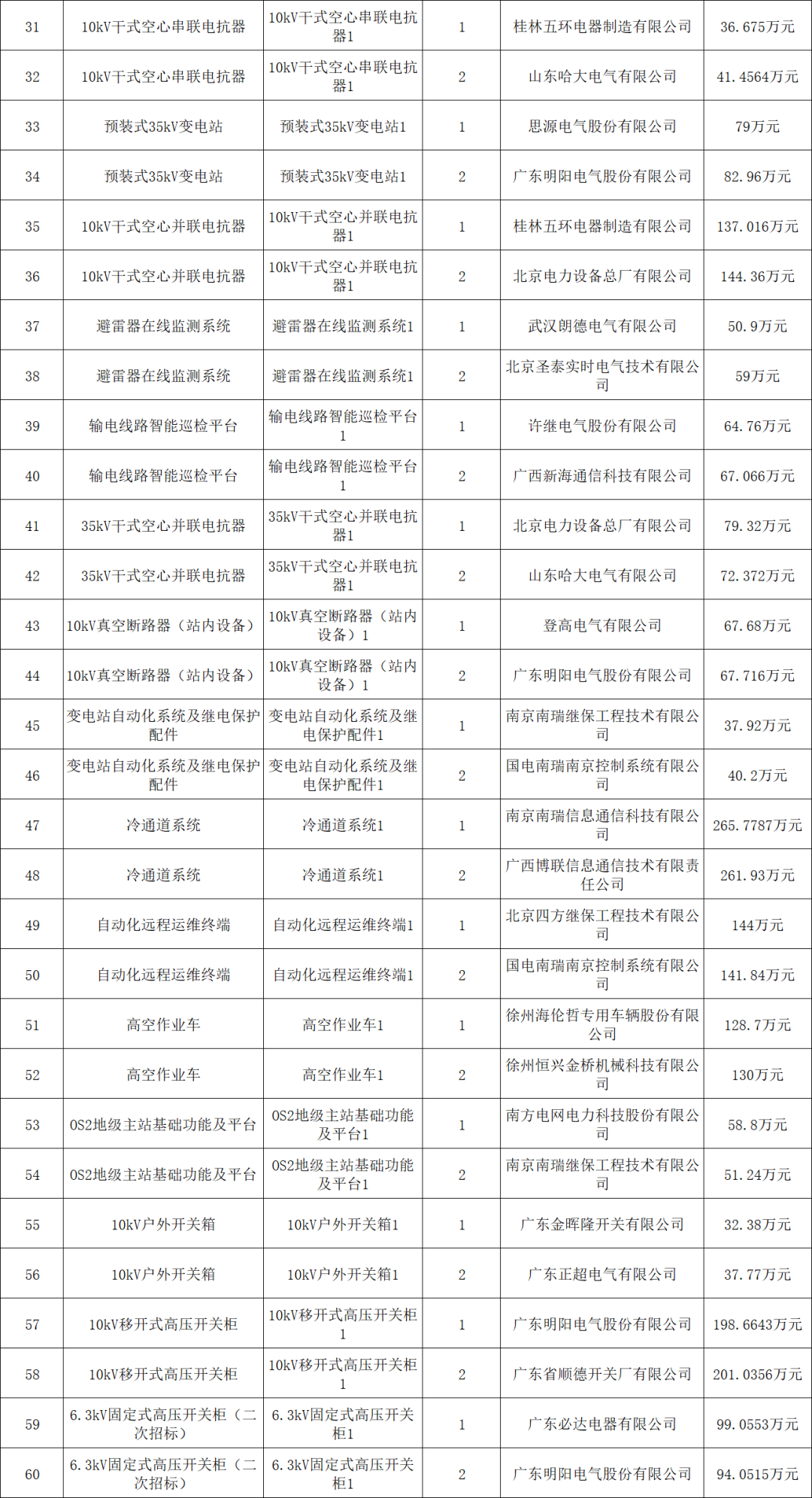 | 31 | 10kV干式空心串联电抗器 | 10kV干式空心串联电抗器1 | 1 | 桂林五环电器制造有限公司 | 36.675万元 |
|---|---|---|---|---|---|
| 32 | 10kV干式空心串联电抗器 | 10kV干式空心串联电抗器1 | 2 | 山东哈大电气有限公司 | 41.4564万元 |
| 33 | 预装式35kV变电站 | 预装式35kV变电站1 | 1 | 思源电气股份有限公司 | 79万元 |
| 34 | 预装式35kV变电站 | 预装式35kV变电站1 | 2 | 广东明阳电气股份有限公司 | 82.96万元 |
| 35 | 10kV干式空心并联电抗器 | 10kV干式空心并联电抗器1 | 1 | 桂林五环电器制造有限公司 | 137.016万元 |
| 36 | 10kV干式空心并联电抗器 | 10kV干式空心并联电抗器1 | 2 | 北京电力设备总厂有限公司 | 144.36万元 |
| 37 | 避雷器在线监测系统 | 避雷器在线监测系统1 | 1 | 武汉朗德电气有限公司 | 50.9万元 |
| 38 | 避雷器在线监测系统 | 避雷器在线监测系统1 | 2 | 北京圣泰实时电气技术有限公司 | 59万元 |
| 39 | 输电线路智能巡检平台 | 输电线路智能巡检平台1 | 1 | 许继电气股份有限公司 | 64.76万元 |
| 40 | 输电线路智能巡检平台 | 输电线路智能巡检平台1 | 2 | 广西新海通信科技有限公司 | 67.066万元 |
| 41 | 35kV干式空心并联电抗器 | 35kV干式空心并联电抗器1 | 1 | 北京电力设备总厂有限公司 | 79.32万元 |
| 42 | 35kV干式空心并联电抗器 | 35kV干式空心并联电抗器1 | 2 | 山东哈大电气有限公司 | 72.372万元 |
| 43 | 10kV真空断路器（站内设备） | 10kV真空断路器（站内设备）1 | 1 | 登高电气有限公司 | 67.68万元 |
| 44 | 10kV真空断路器（站内设备） | 10kV真空断路器（站内设备）1 | 2 | 广东明阳电气股份有限公司 | 67.716万元 |
| 45 | 变电站自动化系统及继电保护配件 | 变电站自动化系统及继电保护配件1 | 1 | 南京南瑞继保工程技术有限公司 | 37.92万元 |
| 46 | 变电站自动化系统及继电保护配件 | 变电站自动化系统及继电保护配件1 | 2 | 国电南瑞南京控制系统有限公司 | 40.2万元 |
| 47 | 冷通道系统 | 冷通道系统1 | 1 | 南京南瑞信息通信科技有限公司 | 265.7787万元 |
| 48 | 冷通道系统 | 冷通道系统1 | 2 | 广西博联信息通信技术有限责任公司 | 261.93万元 |
| 49 | 自动化远程运维终端 | 自动化远程运维终端1 | 1 | 北京四方继保工程技术有限公司 | 144万元 |
| 50 | 自动化远程运维终端 | 自动化远程运维终端1 | 2 | 国电南瑞南京控制系统有限公司 | 141.84万元 |
| 51 | 高空作业车 | 高空作业车1 | 1 | 徐州海伦哲专用车辆股份有限公司 | 128.7万元 |
| 52 | 高空作业车 | 高空作业车1 | 2 | 徐州恒兴金桥机械科技有限公司 | 130万元 |
| 53 | OS2地级主站基础功能及平台 | OS2地级主站基础功能及平台1 | 1 | 南方电网电力科技股份有限公司 | 58.8万元 |
| 54 | OS2地级主站基础功能及平台 | OS2地级主站基础功能及平台1 | 2 | 南京南瑞继保工程技术有限公司 | 51.24万元 |
| 55 | 10kV户外开关箱 | 10kV户外开关箱1 | 1 | 广东金晖隆开关有限公司 | 32.38万元 |
| 56 | 10kV户外开关箱 | 10kV户外开关箱1 | 2 | 广东正超电气有限公司 | 37.77万元 |
| 57 | 10kV移开式高压开关柜 | 10kV移开式高压开关柜1 | 1 | 广东明阳电气股份有限公司 | 198.6643万元 |
| 58 | 10kV移开式高压开关柜 | 10kV移开式高压开关柜1 | 2 | 广东省顺德开关厂有限公司 | 201.0356万元 |
| 59 | 6.3kV固定式高压开关柜（二次招标） | 6.3kV固定式高压开关柜1 | 1 | 广东必达电器有限公司 | 99.0553万元 |
| 60 | 6.3kV固定式高压开关柜（二次招标） | 6.3kV固定式高压开关柜1 | 2 | 广东明阳电气股份有限公司 | 94.0515万元 |